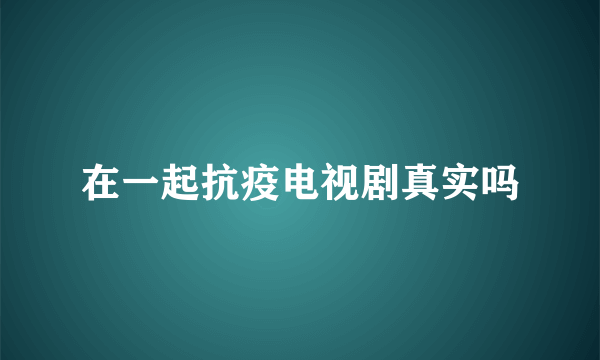 在一起抗疫电视剧真实吗